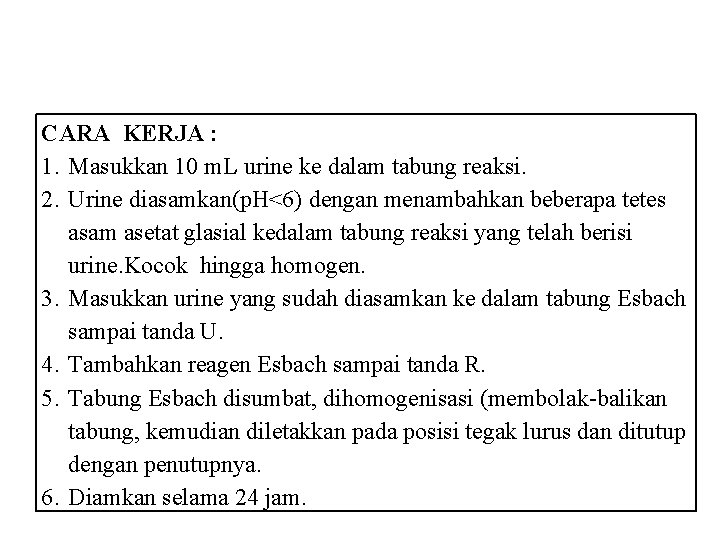 CARA KERJA :
1. Masukkan 10 mL urine ke dalam tabung reaksi.
2. Urine diasamkan(pH<6) dengan menambahkan beberapa tetes asam asetat glasial kedalam tabung reaksi yang telah berisi urine.Kocok hingga homogen.
3. Masukkan urine yang sudah diasamkan ke dalam tabung Esbach sampai tanda U.
4. Tambahkan reagen Esbach sampai tanda R.
5. Tabung Esbach disumbat, dihomogenisasi (membolak-balikan tabung, kemudian diletakkan pada posisi tegak lurus dan ditutup dengan penutupnya.
6. Diamkan selama 24 jam.